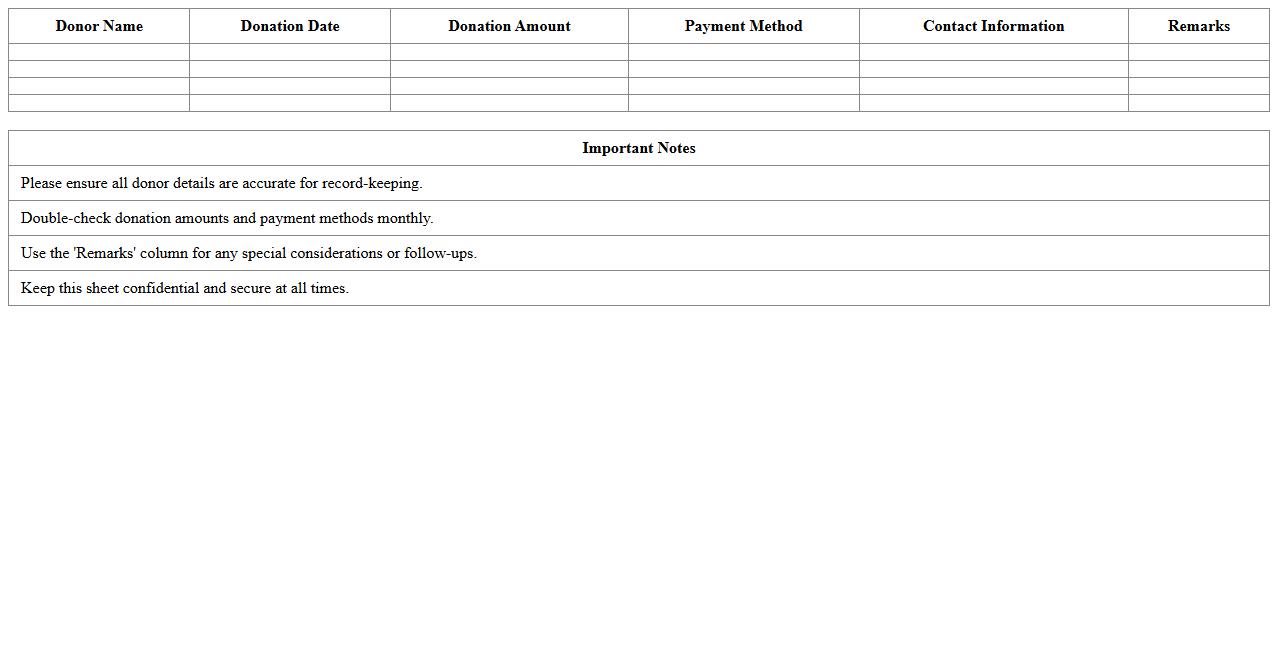 | Donor Name | Donation Date | Donation Amount | Payment Method | Contact Information | Remarks |
|---|---|---|---|---|---|
| | | | | | |
| | | | | | |
| | | | | | |
| | | | | | |

| Important Notes |
|---|
| Please ensure all donor details are accurate for record-keeping. |
| Double-check donation amounts and payment methods monthly. |
| Use the 'Remarks' column for any special considerations or follow-ups. |
| Keep this sheet confidential and secure at all times. |